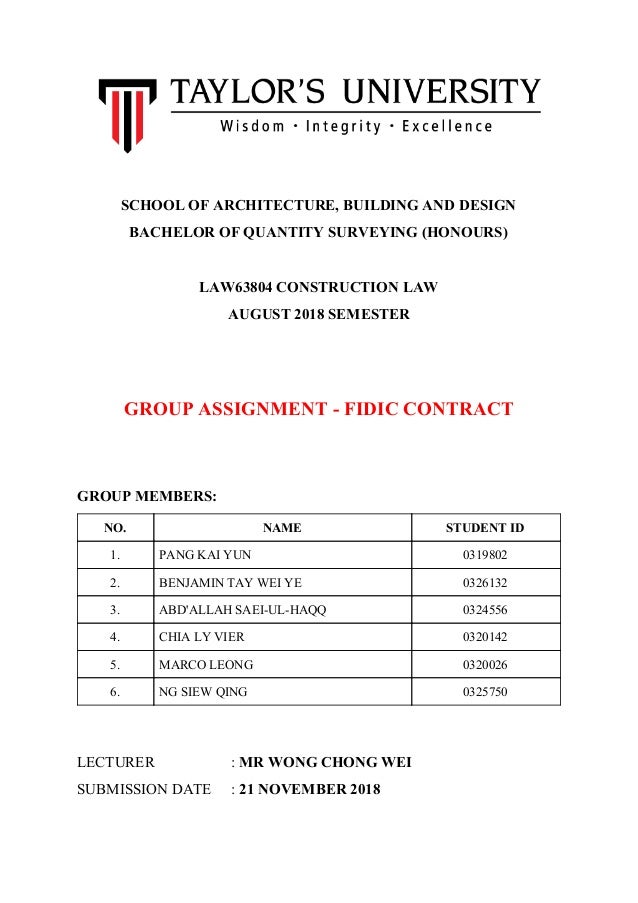 TAYLOR'S UNIVERSITY
Wisdom · Integrity · Excellence

SCHOOL OF ARCHITECTURE, BUILDING AND DESIGN
BACHELOR OF QUANTITY SURVEYING (HONOURS)

LAW63804 CONSTRUCTION LAW
AUGUST 2018 SEMESTER

GROUP ASSIGNMENT - FIDIC CONTRACT

GROUP MEMBERS:

| NO. | NAME | STUDENT ID |
|---|---|---|
| 1. | PANG KAI YUN | 0319802 |
| 2. | BENJAMIN TAY WEI YE | 0326132 |
| 3. | ABD'ALLAH SAEI-UL-HAQQ | 0324556 |
| 4. | CHIA LY VIER | 0320142 |
| 5. | MARCO LEONG | 0320026 |
| 6. | NG SIEW QING | 0325750 |

LECTURER : MR WONG CHONG WEI
SUBMISSION DATE : 21 NOVEMBER 2018